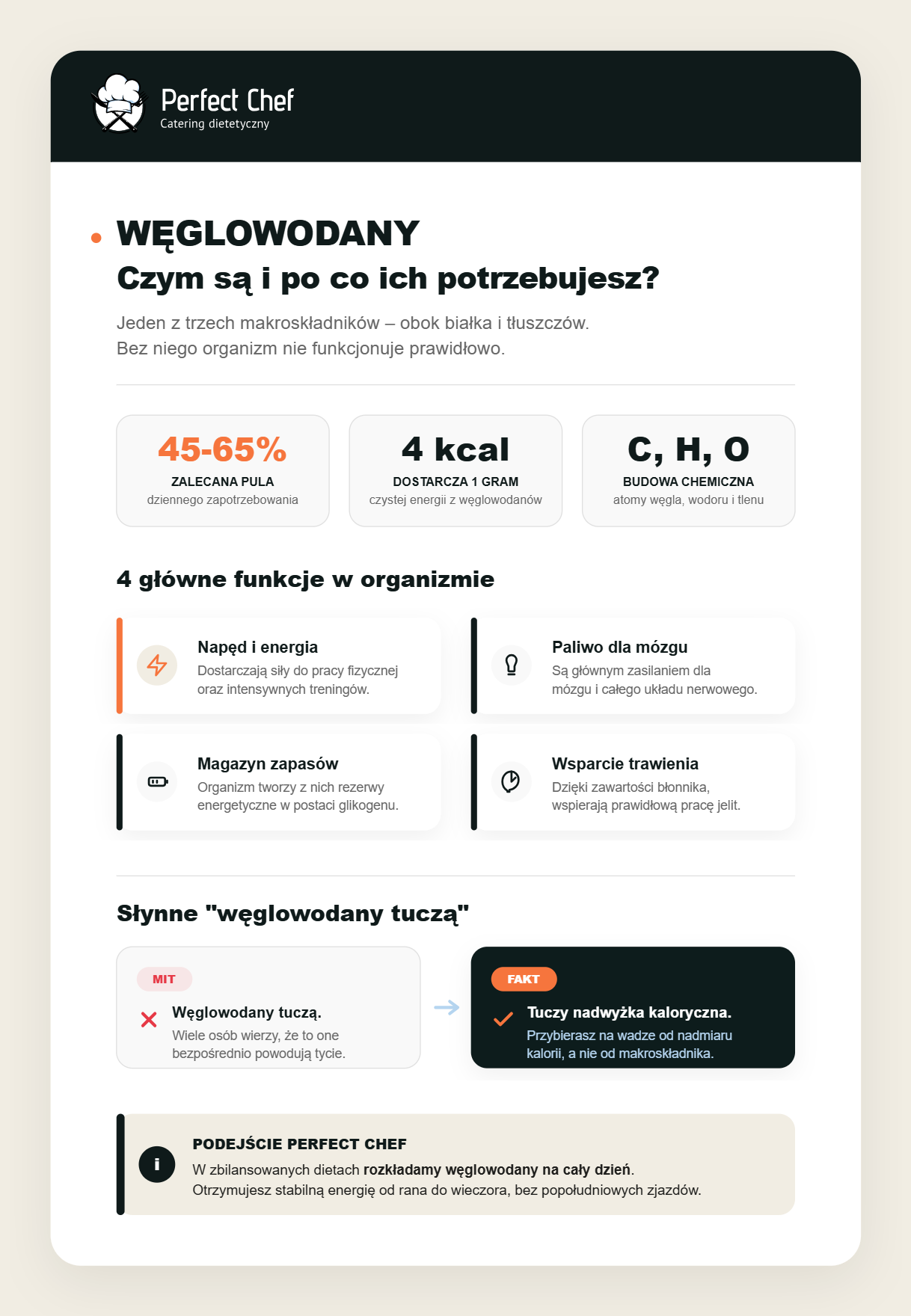 Perfect Chef
Catering dietetyczny

WĘGLOWODANY
Czym są i po co ich potrzebujesz?

Jeden z trzech makroskładników – obok białka i tłuszczów.
Bez niego organizm nie funkcjonuje prawidłowo.

45-65%
ZALECANA PULA
dziennego zapotrzebowania

4 kcal
DOSTARCZA 1 GRAM
czystej energii z węglowodanów

C, H, O
BUDOWA CHEMICZNA
atomy węgla, wodoru i tlenu

4 główne funkcje w organizmie

Napęd i energia
Dostarczają siły do pracy fizycznej oraz intensywnych treningów.

Paliwo dla mózgu
Są głównym zasilaniem dla mózgu i całego układu nerwowego.

Magazyn zapasów
Organizm tworzy z nich rezerwy energetyczne w postaci glikogenu.

Wsparcie trawienia
Dzięki zawartości błonnika, wspierają prawidłową pracę jelit.

Słynne "węglowodany tuczą"

MIT
Węglowodany tuczą.
Wiele osób wierzy, że to one bezpośrednio powodują tycie.

FAKT
Tuczy nadwyżka kaloryczna.
Przybierasz na wadze od nadmiaru kalorii, a nie od makroskładnika.

i
PODEJŚCIE PERFECT CHEF
W zbilansowanych dietach rozkładamy węglowodany na cały dzień.
Otrzymujesz stabilną energię od rana do wieczora, bez popołudniowych zjazdów.